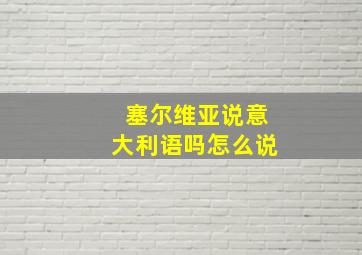 塞尔维亚说意大利语吗怎么说